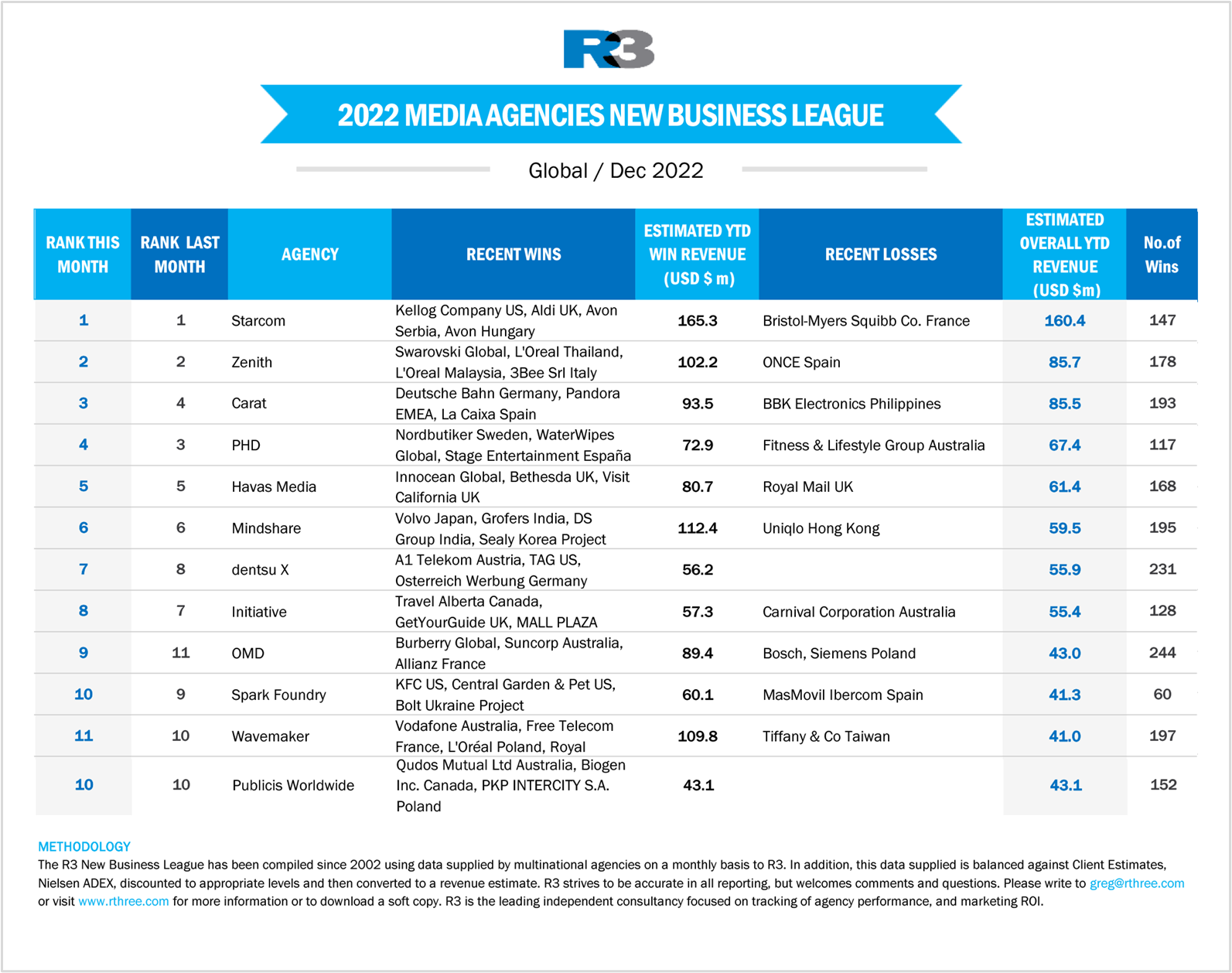 R3

2022 MEDIA AGENCIES NEW BUSINESS LEAGUE

Global / Dec 2022

| RANK THIS MONTH | RANK LAST MONTH | AGENCY | RECENT WINS | ESTIMATED YTD WIN REVENUE (USD $ m) | RECENT LOSSES | ESTIMATED OVERALL YTD REVENUE (USD $m) | No.of Wins |
|---|---|---|---|---|---|---|---|
| 1 | 1 | Starcom | Kellog Company US, Aldi UK, Avon Serbia, Avon Hungary | 165.3 | Bristol-Myers Squibb Co. France | 160.4 | 147 |
| 2 | 2 | Zenith | Swarovski Global, L'Oreal Thailand, L'Oreal Malaysia, 3Bee Srl Italy | 102.2 | ONCE Spain | 85.7 | 178 |
| 3 | 4 | Carat | Deutsche Bahn Germany, Pandora EMEA, La Caixa Spain | 93.5 | BBK Electronics Philippines | 85.5 | 193 |
| 4 | 3 | PHD | Nordbutiker Sweden, WaterWipes Global, Stage Entertainment España | 72.9 | Fitness & Lifestyle Group Australia | 67.4 | 117 |
| 5 | 5 | Havas Media | Innocean Global, Bethesda UK, Visit California UK | 80.7 | Royal Mail UK | 61.4 | 168 |
| 6 | 6 | Mindshare | Volvo Japan, Grofers India, DS Group India, Sealy Korea Project | 112.4 | Uniqlo Hong Kong | 59.5 | 195 |
| 7 | 8 | dentsu X | A1 Telekom Austria, TAG US, Osterreich Werbung Germany | 56.2 | | 55.9 | 231 |
| 8 | 7 | Initiative | Travel Alberta Canada, GetYourGuide UK, MALL PLAZA | 57.3 | Carnival Corporation Australia | 55.4 | 128 |
| 9 | 11 | OMD | Burberry Global, Suncorp Australia, Allianz France | 89.4 | Bosch, Siemens Poland | 43.0 | 244 |
| 10 | 9 | Spark Foundry | KFC US, Central Garden & Pet US, Bolt Ukraine Project | 60.1 | MasMovil Ibercom Spain | 41.3 | 60 |
| 11 | 10 | Wavemaker | Vodafone Australia, Free Telecom France, L'Oréal Poland, Royal | 109.8 | Tiffany & Co Taiwan | 41.0 | 197 |
| 10 | 10 | Publicis Worldwide | Qudos Mutual Ltd Australia, Biogen Inc. Canada, PKP INTERCITY S.A. Poland | 43.1 | | 43.1 | 152 |

METHODOLOGY
The R3 New Business League has been compiled since 2002 using data supplied by multinational agencies on a monthly basis to R3. In addition, this data supplied is balanced against Client Estimates, Nielsen ADEX, discounted to appropriate levels and then converted to a revenue estimate. R3 strives to be accurate in all reporting, but welcomes comments and questions. Please write to greg@rthree.com or visit www.rthree.com for more information or to download a soft copy. R3 is the leading independent consultancy focused on tracking of agency performance, and marketing ROI.